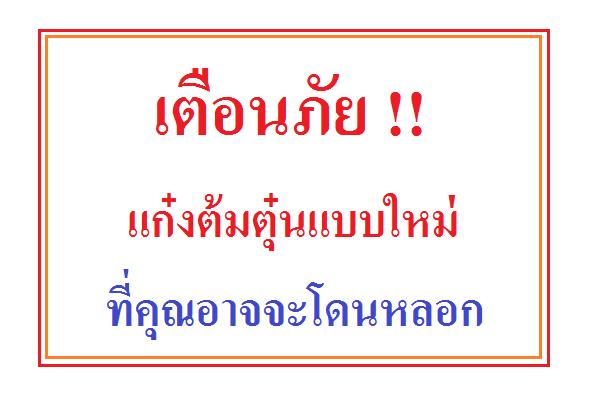 เตือนภัย !!

แก๊งต้มตุ๋นแบบใหม่

ที่คุณอาจจะโดนหลอก